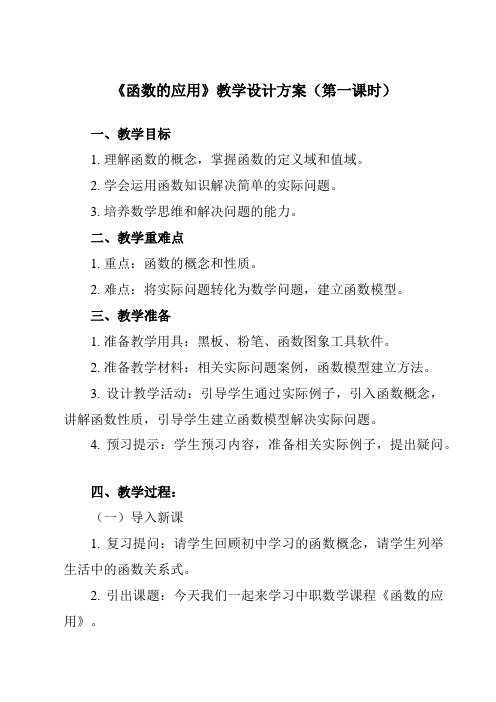 《函数的应用》教学设计方案（第一课时）

一、教学目标

1. 理解函数的概念，掌握函数的定义域和值域。

2. 学会运用函数知识解决简单的实际问题。

3. 培养数学思维和解决问题的能力。

二、教学重难点

1. 重点：函数的概念和性质。

2. 难点：将实际问题转化为数学问题，建立函数模型。

三、教学准备

1. 准备教学用具：黑板、粉笔、函数图象工具软件。

2. 准备教学材料：相关实际问题案例，函数模型建立方法。

3. 设计教学活动：引导学生通过实际例子，引入函数概念，讲解函数性质，引导学生建立函数模型解决实际问题。

4. 预习提示：学生预习内容，准备相关实际例子，提出疑问。

四、教学过程：

（一）导入新课

1. 复习提问：请学生回顾初中学习的函数概念，请学生列举生活中的函数关系式。

2. 引出课题：今天我们一起来学习中职数学课程《函数的应用》。